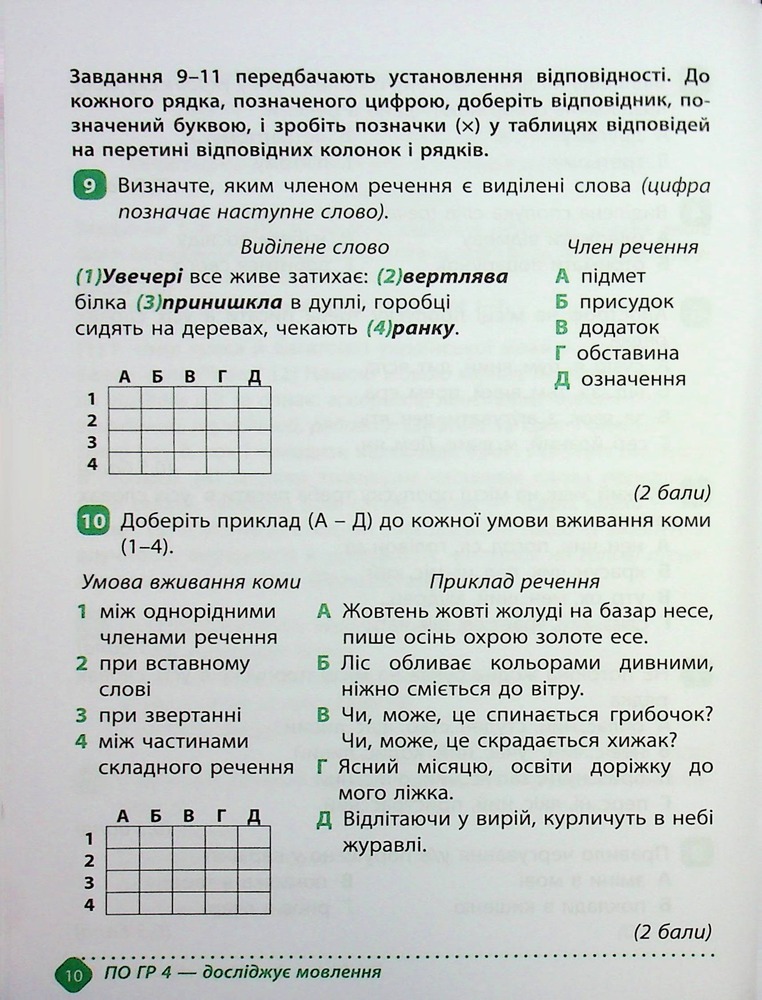 Завдання 9–11 передбачають установлення відповідності. До кожного рядка, позначеного цифрою, доберіть відповідник, позначений буквою, і зробіть позначки (×) у таблицях відповідей на перетині відповідних колонок і рядків.

9 Визначте, яким членом речення є виділені слова (цифра позначає наступне слово).

Виділене слово

(1)Увечері все живе затихає: (2)вертлява білка (3)принишкла в дуплі, горобці сидять на деревах, чекають (4)ранку.

Член речення
А підмет
Б присудок
В додаток
Г обставина
Д означення

| | А | Б | В | Г | Д |
|---|---|---|---|---|---|
| 1 | | | | | |
| 2 | | | | | |
| 3 | | | | | |
| 4 | | | | | |

(2 бали)

10 Доберіть приклад (А – Д) до кожної умови вживання коми (1–4).

Умова вживання коми
1 між однорідними членами речення
2 при вставному слові
3 при звертанні
4 між частинами складного речення

Приклад речення
А Жовтень жовті жолуді на базар несе, пише осінь охрою золоте есе.
Б Ліс обливає кольорами дивними, ніжно сміється до вітру.
В Чи, може, це спинається грибочок? Чи, може, це скрадається хижак?
Г Ясний місяцю, освіти доріжку до мого ліжка.
Д Відлітаючи у вирій, курличуть в небі журавлі.

| | А | Б | В | Г | Д |
|---|---|---|---|---|---|
| 1 | | | | | |
| 2 | | | | | |
| 3 | | | | | |
| 4 | | | | | |

(2 бали)

10 ПО ГР 4 — досліджує мовлення